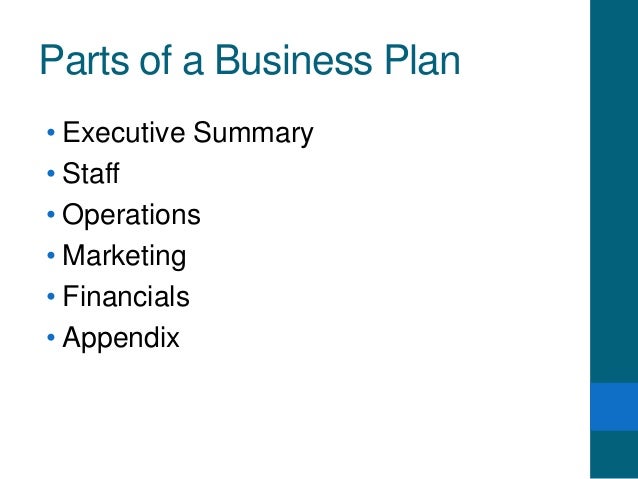 Parts of a Business Plan

• Executive Summary
• Staff
• Operations
• Marketing
• Financials
• Appendix